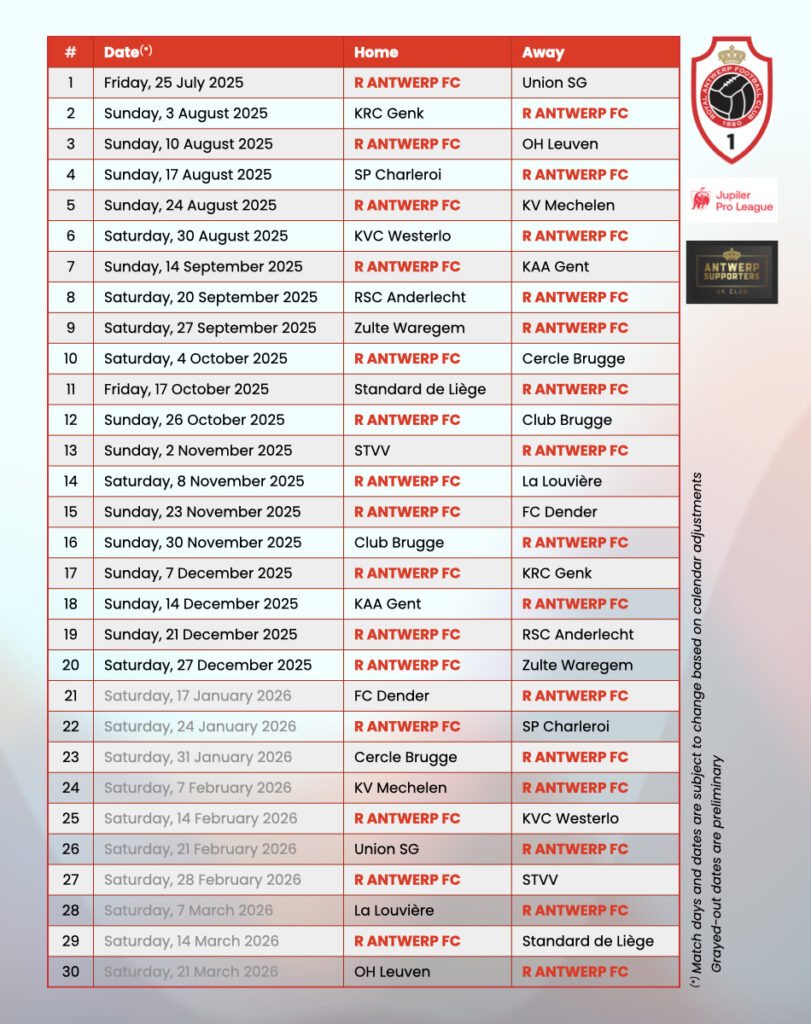 | # | Date(*) | Home | Away |
|---|---|---|---|
| 1 | Friday, 25 July 2025 | R ANTWERP FC | Union SG |
| 2 | Sunday, 3 August 2025 | KRC Genk | R ANTWERP FC |
| 3 | Sunday, 10 August 2025 | R ANTWERP FC | OH Leuven |
| 4 | Sunday, 17 August 2025 | SP Charleroi | R ANTWERP FC |
| 5 | Sunday, 24 August 2025 | R ANTWERP FC | KV Mechelen |
| 6 | Saturday, 30 August 2025 | KVC Westerlo | R ANTWERP FC |
| 7 | Sunday, 14 September 2025 | R ANTWERP FC | KAA Gent |
| 8 | Saturday, 20 September 2025 | RSC Anderlecht | R ANTWERP FC |
| 9 | Saturday, 27 September 2025 | Zulte Waregem | R ANTWERP FC |
| 10 | Saturday, 4 October 2025 | R ANTWERP FC | Cercle Brugge |
| 11 | Friday, 17 October 2025 | Standard de Liège | R ANTWERP FC |
| 12 | Sunday, 26 October 2025 | R ANTWERP FC | Club Brugge |
| 13 | Sunday, 2 November 2025 | STVV | R ANTWERP FC |
| 14 | Saturday, 8 November 2025 | R ANTWERP FC | La Louvière |
| 15 | Sunday, 23 November 2025 | R ANTWERP FC | FC Dender |
| 16 | Sunday, 30 November 2025 | Club Brugge | R ANTWERP FC |
| 17 | Sunday, 7 December 2025 | R ANTWERP FC | KRC Genk |
| 18 | Sunday, 14 December 2025 | KAA Gent | R ANTWERP FC |
| 19 | Sunday, 21 December 2025 | R ANTWERP FC | RSC Anderlecht |
| 20 | Saturday, 27 December 2025 | R ANTWERP FC | Zulte Waregem |
| 21 | Saturday, 17 January 2026 | FC Dender | R ANTWERP FC |
| 22 | Saturday, 24 January 2026 | R ANTWERP FC | SP Charleroi |
| 23 | Saturday, 31 January 2026 | Cercle Brugge | R ANTWERP FC |
| 24 | Saturday, 7 February 2026 | KV Mechelen | R ANTWERP FC |
| 25 | Saturday, 14 February 2026 | R ANTWERP FC | KVC Westerlo |
| 26 | Saturday, 21 February 2026 | Union SG | R ANTWERP FC |
| 27 | Saturday, 28 February 2026 | R ANTWERP FC | STVV |
| 28 | Saturday, 7 March 2026 | La Louvière | R ANTWERP FC |
| 29 | Saturday, 14 March 2026 | R ANTWERP FC | Standard de Liège |
| 30 | Saturday, 21 March 2026 | OH Leuven | R ANTWERP FC |

ROYAL ANTWERP FOOTBALL CLUB 1880 1

Jupiler Pro League

ANTWERP SUPPORTERS UK CLUB

(*) Match days and dates are subject to change based on calendar adjustments
Grayed-out dates are preliminary